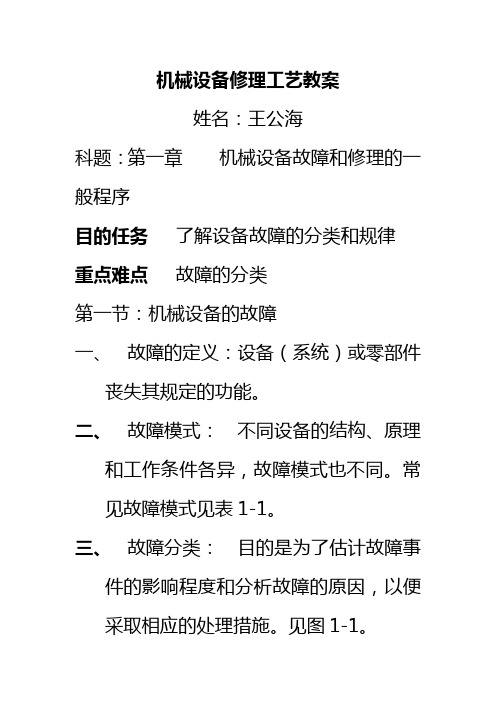 机械设备修理工艺教案

姓名：王公海

科题：第一章　　机械设备故障和修理的一般程序

目的任务　　了解设备故障的分类和规律

重点难点　　故障的分类

第一节：机械设备的故障

一、　故障的定义：设备（系统）或零部件丧失其规定的功能。

二、　故障模式：　不同设备的结构、原理和工作条件各异，故障模式也不同。常见故障模式见表 1-1。

三、　故障分类：　目的是为了估计故障事件的影响程度和分析故障的原因，以便采取相应的处理措施。见图 1-1。